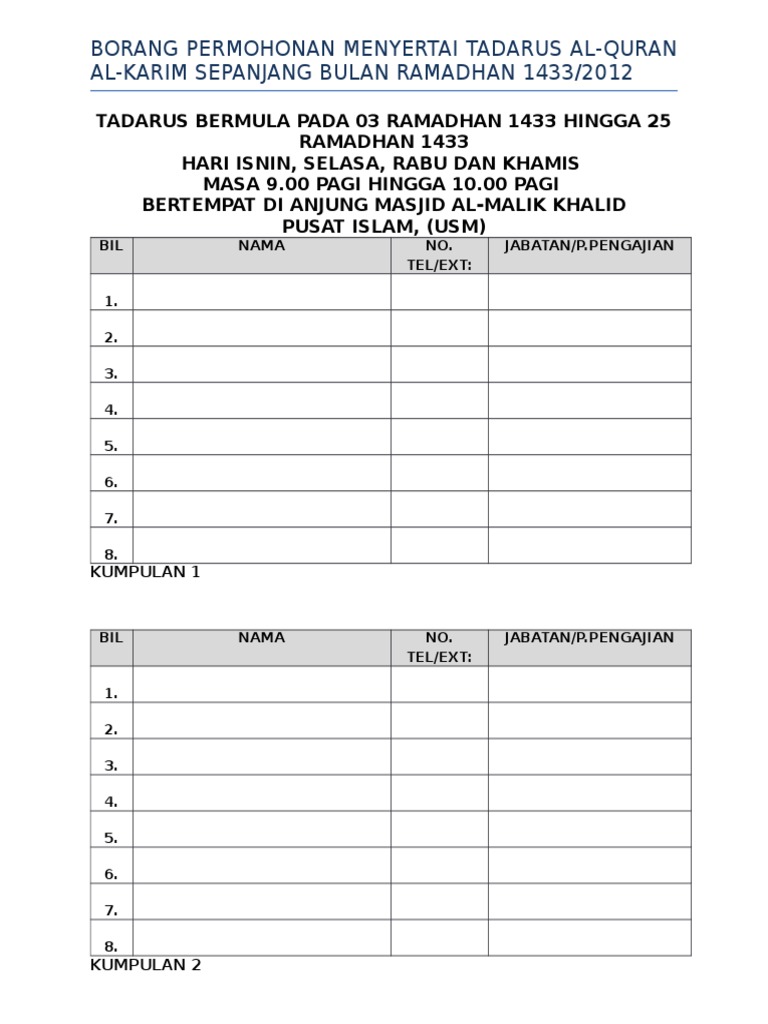 BORANG PERMOHONAN MENYERTAI TADARUS AL-QURAN AL-KARIM SEPANJANG BULAN RAMADHAN 1433/2012

TADARUS BERMULA PADA 03 RAMADHAN 1433 HINGGA 25 RAMADHAN 1433
HARI ISNIN, SELASA, RABU DAN KHAMIS
MASA 9.00 PAGI HINGGA 10.00 PAGI
BERTEMPAT DI ANJUNG MASJID AL-MALIK KHALID
PUSAT ISLAM, (USM)

| BIL | NAMA | NO. TEL/EXT: | JABATAN/P.PENGAJIAN |
|---|---|---|---|
| 1. | | | |
| 2. | | | |
| 3. | | | |
| 4. | | | |
| 5. | | | |
| 6. | | | |
| 7. | | | |
| 8. | | | |

KUMPULAN 1

| BIL | NAMA | NO. TEL/EXT: | JABATAN/P.PENGAJIAN |
|---|---|---|---|
| 1. | | | |
| 2. | | | |
| 3. | | | |
| 4. | | | |
| 5. | | | |
| 6. | | | |
| 7. | | | |
| 8. | | | |

KUMPULAN 2